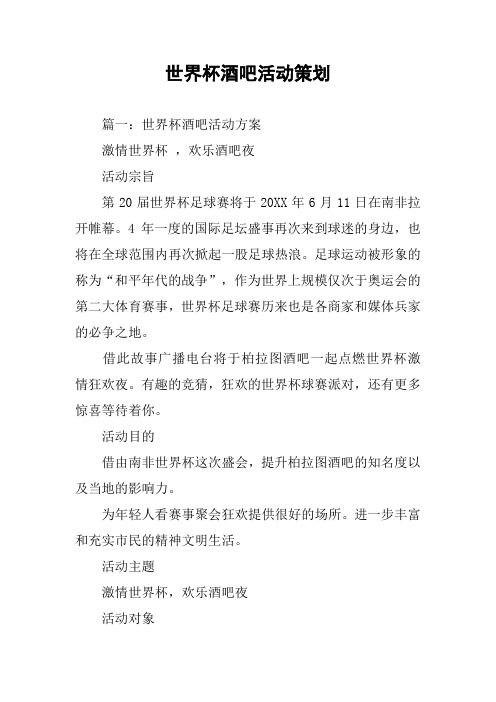 世界杯酒吧活动策划

篇一：世界杯酒吧活动方案

激情世界杯 ，欢乐酒吧夜

活动宗旨

第 20 届世界杯足球赛将于 20XX 年 6 月 11 日在南非拉开帷幕。4 年一度的国际足坛盛事再次来到球迷的身边，也将在全球范围内再次掀起一股足球热浪。足球运动被形象的称为“和平年代的战争”，作为世界上规模仅次于奥运会的第二大体育赛事，世界杯足球赛历来也是各商家和媒体兵家的必争之地。

借此故事广播电台将于柏拉图酒吧一起点燃世界杯激情狂欢夜。有趣的竞猜，狂欢的世界杯球赛派对，还有更多惊喜等待着你。

活动目的

借由南非世界杯这次盛会，提升柏拉图酒吧的知名度以及当地的影响力。

为年轻人看赛事聚会狂欢提供很好的场所。进一步丰富和充实市民的精神文明生活。

活动主题

激情世界杯，欢乐酒吧夜

活动对象